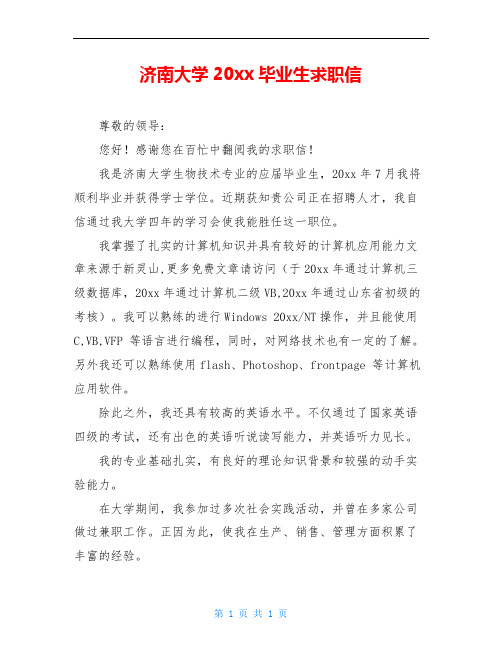 济南大学 20xx 毕业生求职信

尊敬的领导：

您好！感谢您在百忙中翻阅我的求职信！

我是济南大学生物技术专业的应届毕业生，20xx 年 7 月我将顺利毕业并获得学士学位。近期获知贵公司正在招聘人才，我自信通过我大学四年的学习会使我能胜任这一职位。

我掌握了扎实的计算机知识并具有较好的计算机应用能力文章来源于新灵山,更多免费文章请访问（于 20xx 年通过计算机三级数据库，20xx 年通过计算机二级 VB,20xx 年通过山东省初级的考核）。我可以熟练的进行 Windows 20xx/NT 操作，并且能使用 C,VB,VFP 等语言进行编程，同时，对网络技术也有一定的了解。另外我还可以熟练使用 flash、Photoshop、frontpage 等计算机应用软件。

除此之外，我还具有较高的英语水平。不仅通过了国家英语四级的考试，还有出色的英语听说读写能力，并英语听力见长。

我的专业基础扎实，有良好的理论知识背景和较强的动手实验能力。

在大学期间，我参加过多次社会实践活动，并曾在多家公司做过兼职工作。正因为此，使我在生产、销售、管理方面积累了丰富的经验。

第 1 页 共 1 页